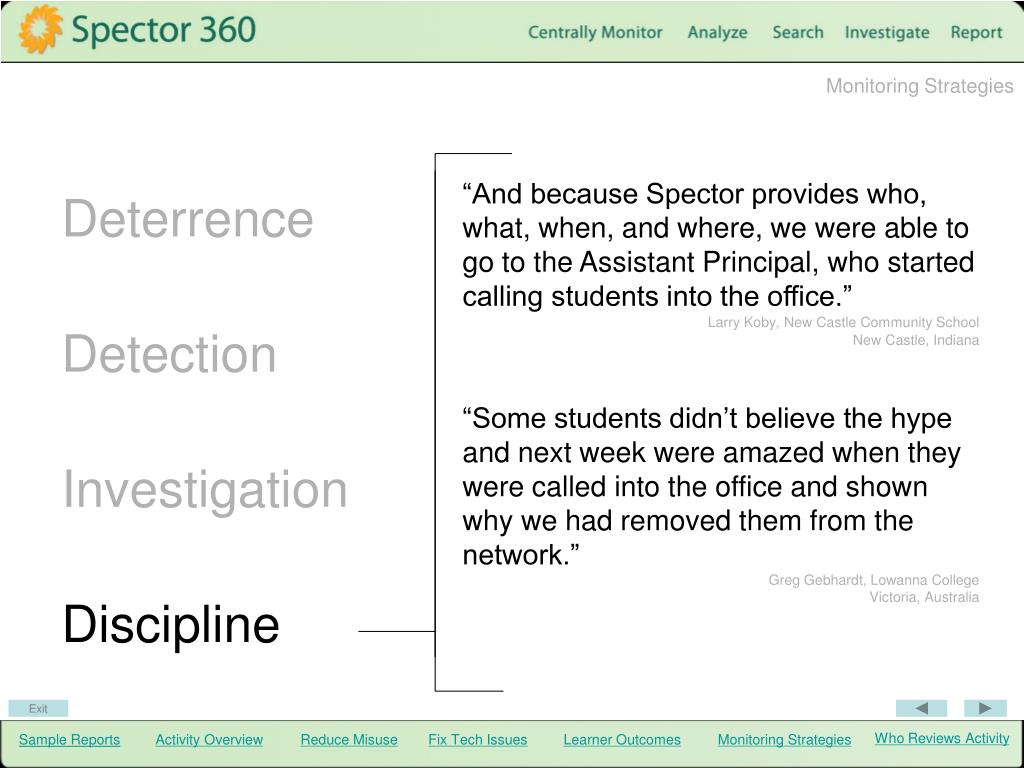 Spector 360

Centrally Monitor Analyze Search Investigate Report

Monitoring Strategies

Deterrence

Detection

Investigation

Discipline

“And because Spector provides who, what, when, and where, we were able to go to the Assistant Principal, who started calling students into the office.”
Larry Koby, New Castle Community School
New Castle, Indiana

“Some students didn’t believe the hype and next week were amazed when they were called into the office and shown why we had removed them from the network.”
Greg Gebhardt, Lowanna College
Victoria, Australia

Exit

Sample Reports Activity Overview Reduce Misuse Fix Tech Issues Learner Outcomes Monitoring Strategies Who Reviews Activity